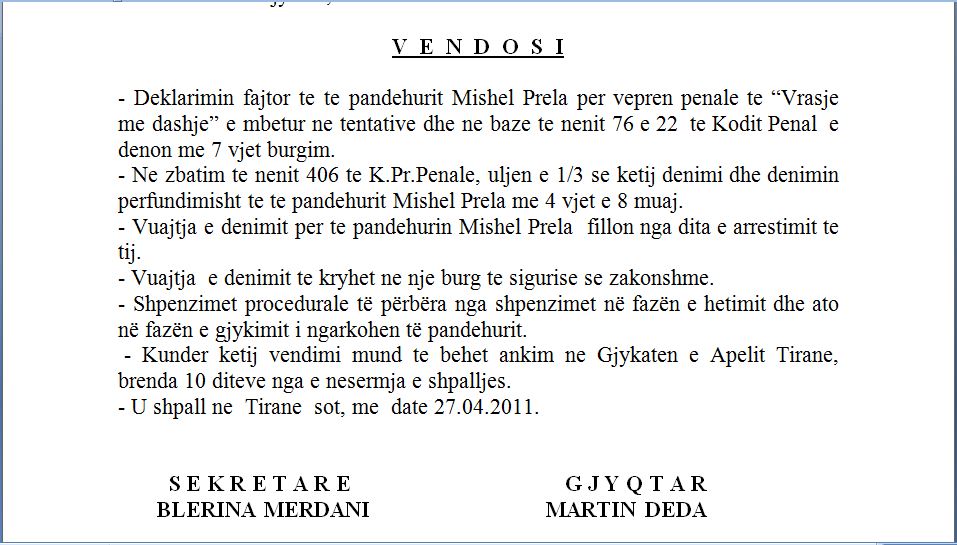 V E N D O S I

- Deklarimin fajtor te te pandehurit Mishel Prela per vepren penale te “Vrasje me dashje” e mbetur ne tentative dhe ne baze te nenit 76 e 22 te Kodit Penal e denon me 7 vjet burgim.
- Ne zbatim te nenit 406 te K.Pr.Penale, uljen e 1/3 se ketij denimi dhe denimin perfundimisht te te pandehurit Mishel Prela me 4 vjet e 8 muaj.
- Vuajtja e denimit per te pandehurin Mishel Prela fillon nga dita e arrestimit te tij.
- Vuajtja e denimit te kryhet ne nje burg te sigurise se zakonshme.
- Shpenzimet procedurale të përbëra nga shpenzimet në fazën e hetimit dhe ato në fazën e gjykimit i ngarkohen të pandehurit.
- Kunder ketij vendimi mund te behet ankim ne Gjykaten e Apelit Tirane, brenda 10 diteve nga e nesermja e shpalljes.
- U shpall ne Tirane sot, me date 27.04.2011.

S E K R E T A R E
BLERINA MERDANI

G J Y Q T A R
MARTIN DEDA